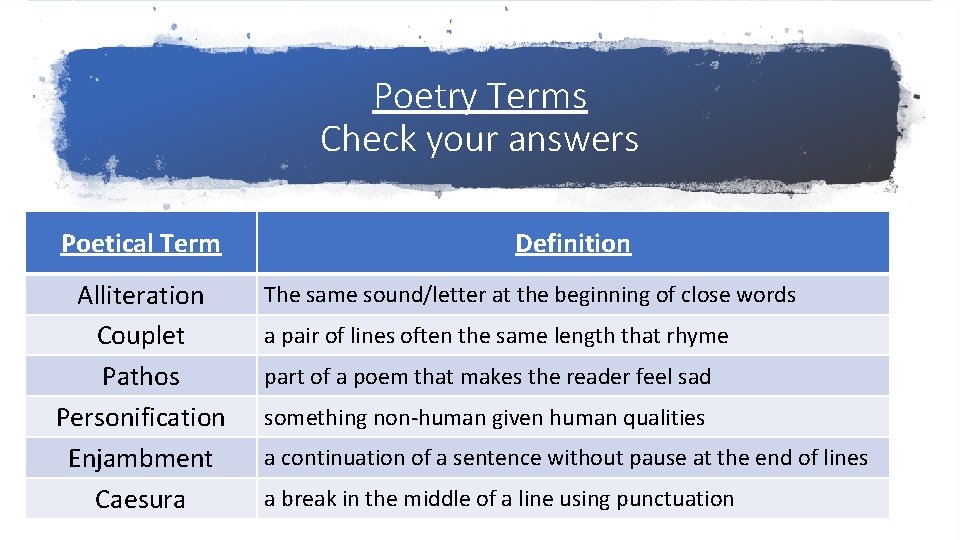 Poetry Terms
Check your answers

| Poetical Term | Definition |
|---|---|
| Alliteration | The same sound/letter at the beginning of close words |
| Couplet | a pair of lines often the same length that rhyme |
| Pathos | part of a poem that makes the reader feel sad |
| Personification | something non-human given human qualities |
| Enjambment | a continuation of a sentence without pause at the end of lines |
| Caesura | a break in the middle of a line using punctuation |